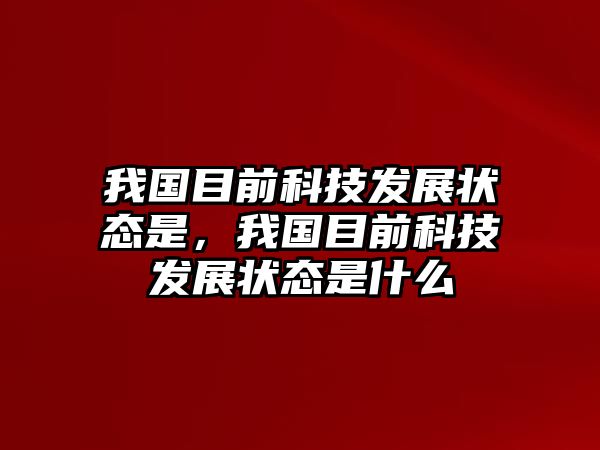 我国目前科技发展状态是，我国目前科技发展状态是什么